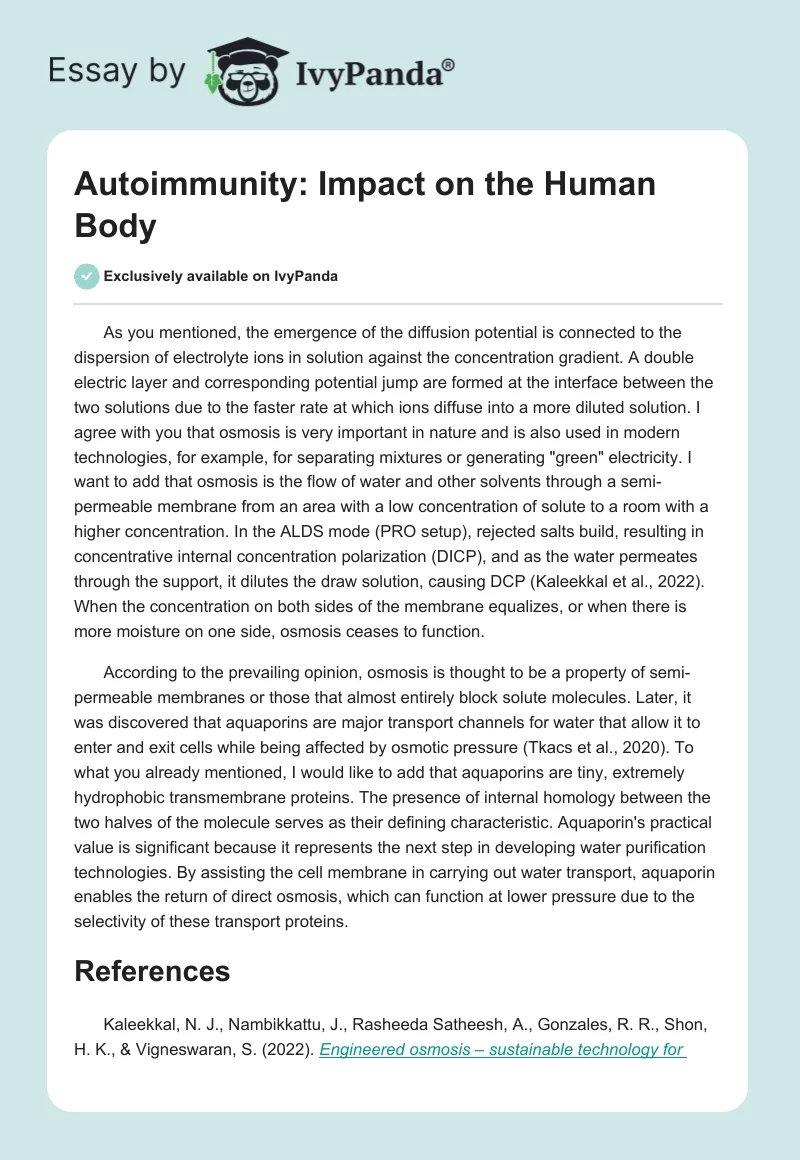 Essay by IvyPanda®

Autoimmunity: Impact on the Human Body

Exclusively available on IvyPanda

As you mentioned, the emergence of the diffusion potential is connected to the dispersion of electrolyte ions in solution against the concentration gradient. A double electric layer and corresponding potential jump are formed at the interface between the two solutions due to the faster rate at which ions diffuse into a more diluted solution. I agree with you that osmosis is very important in nature and is also used in modern technologies, for example, for separating mixtures or generating "green" electricity. I want to add that osmosis is the flow of water and other solvents through a semi-permeable membrane from an area with a low concentration of solute to a room with a higher concentration. In the ALDS mode (PRO setup), rejected salts build, resulting in concentrative internal concentration polarization (DICP), and as the water permeates through the support, it dilutes the draw solution, causing DCP (Kaleekkal et al., 2022). When the concentration on both sides of the membrane equalizes, or when there is more moisture on one side, osmosis ceases to function.

According to the prevailing opinion, osmosis is thought to be a property of semi-permeable membranes or those that almost entirely block solute molecules. Later, it was discovered that aquaporins are major transport channels for water that allow it to enter and exit cells while being affected by osmotic pressure (Tkacs et al., 2020). To what you already mentioned, I would like to add that aquaporins are tiny, extremely hydrophobic transmembrane proteins. The presence of internal homology between the two halves of the molecule serves as their defining characteristic. Aquaporin's practical value is significant because it represents the next step in developing water purification technologies. By assisting the cell membrane in carrying out water transport, aquaporin enables the return of direct osmosis, which can function at lower pressure due to the selectivity of these transport proteins.

References

Kaleekkal, N. J., Nambikkattu, J., Rasheeda Satheesh, A., Gonzales, R. R., Shon, H. K., & Vigneswaran, S. (2022). Engineered osmosis – sustainable technology for